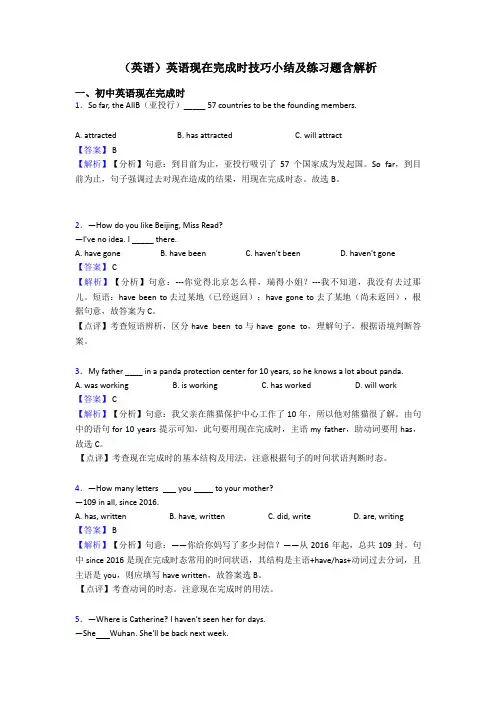 （英语）英语现在完成时技巧小结及练习题含解析

一、初中英语现在完成时

1．So far, the AIIB（亚投行）_____ 57 countries to be the founding members.

A. attracted B. has attracted C. will attract

【答案】B

【解析】【分析】句意：到目前为止，亚投行吸引了 57 个国家成为发起国。So far，到目前为止，句子强调过去对现在造成的结果，用现在完成时态。故选 B。

2．—How do you like Beijing, Miss Read?

—I've no idea. I _____ there.

A. have gone B. have been C. haven't been D. haven't gone

【答案】C

【解析】【分析】句意：---你觉得北京怎么样，瑞得小姐？---我不知道，我没有去过那儿。短语：have been to 去过某地（已经返回）；have gone to 去了某地（尚未返回），根据句意，故答案为 C。

【点评】考查短语辨析，区分 have been to 与 have gone to，理解句子，根据语境判断答案。

3．My father ____ in a panda protection center for 10 years, so he knows a lot about panda.

A. was working B. is working C. has worked D. will work

【答案】C

【解析】【分析】句意：我父亲在熊猫保护中心工作了 10 年，所以他对熊猫很了解。由句中的语句 for 10 years 提示可知，此句要用现在完成时，主语 my father，助动词要用 has，故选 C。

【点评】考查现在完成时的基本结构及用法，注意根据句子的时间状语判断时态。

4．—How many letters ___ you _____ to your mother?

—109 in all, since 2016.

A. has, written B. have, written C. did, write D. are, writing

【答案】B

【解析】【分析】句意：——你给你妈写了多少封信？——从 2016 年起，总共 109 封。句中 since 2016 是现在完成时态常用的时间状语，其结构是主语+have/has+动词过去分词，且主语是 you，则应填写 have written，故答案选 B。

【点评】考查动词的时态，注意现在完成时的用法。

5．—Where is Catherine? I haven't seen her for days.

—She___Wuhan. She'll be back next week.